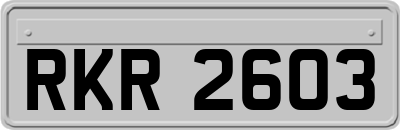 RKR 2603